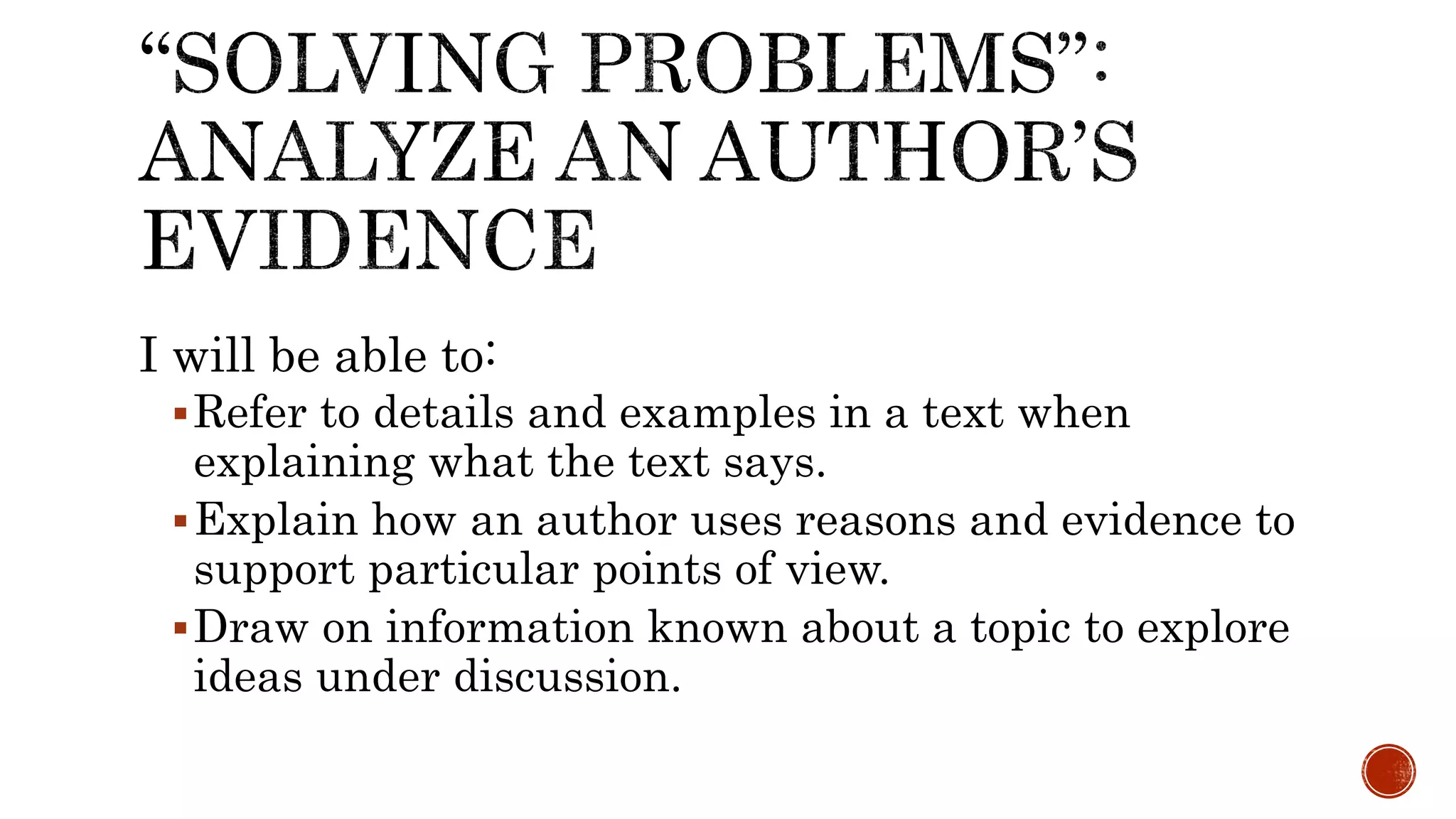 "SOLVING PROBLEMS": ANALYZE AN AUTHOR'S EVIDENCE

I will be able to:

• Refer to details and examples in a text when explaining what the text says.
• Explain how an author uses reasons and evidence to support particular points of view.
• Draw on information known about a topic to explore ideas under discussion.